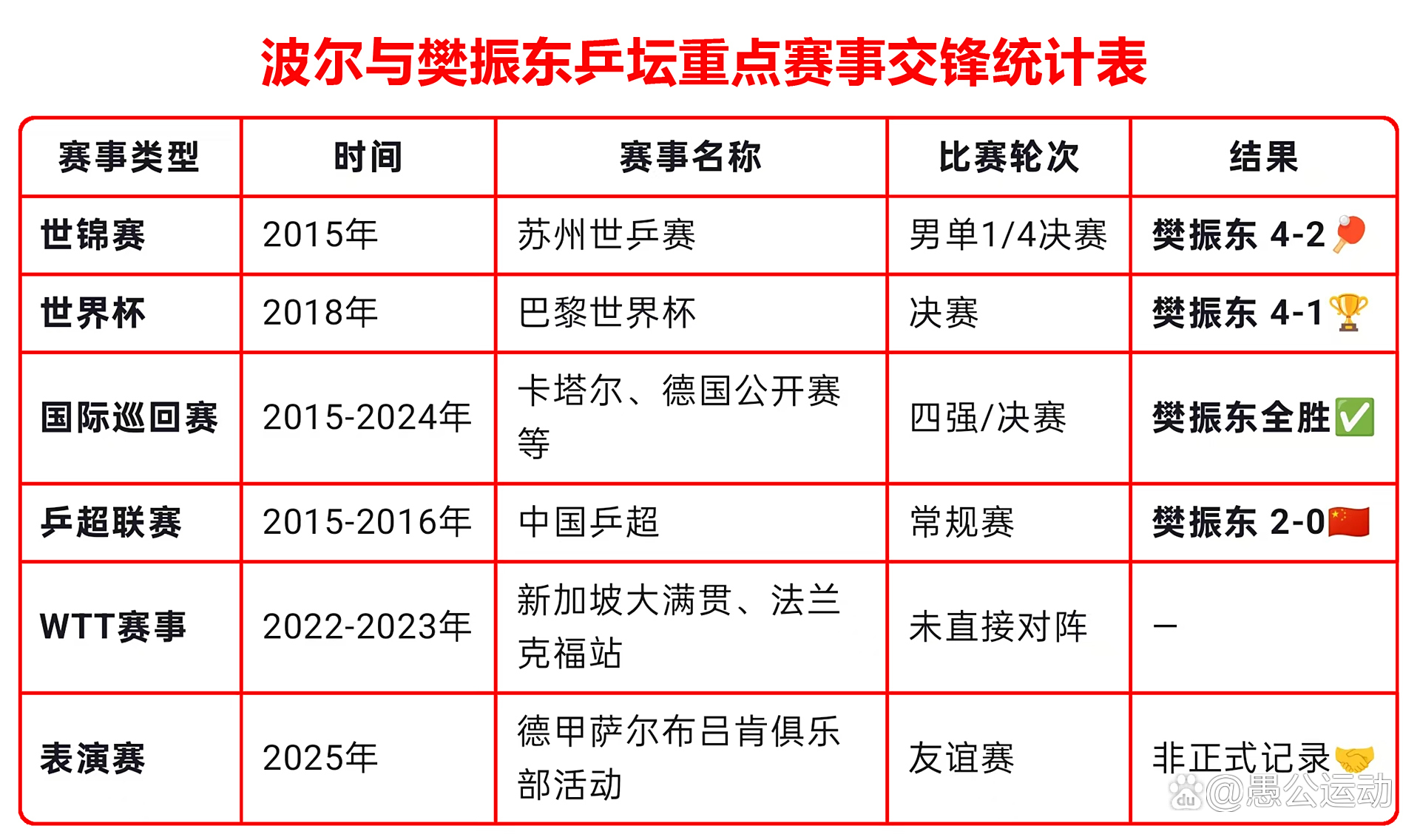 波尔与樊振东乒坛重点赛事交锋统计表

| 赛事类型 | 时间 | 赛事名称 | 比赛轮次 | 结果 |
|---|---|---|---|---|
| 世锦赛 | 2015年 | 苏州世乒赛 | 男单1/4决赛 | 樊振东 4-2🏓 |
| 世界杯 | 2018年 | 巴黎世界杯 | 决赛 | 樊振东 4-1🏆 |
| 国际巡回赛 | 2015-2024年 | 卡塔尔、德国公开赛等 | 四强/决赛 | 樊振东全胜✅ |
| 乒超联赛 | 2015-2016年 | 中国乒超 | 常规赛 | 樊振东 2-0🇨🇳 |
| WTT赛事 | 2022-2023年 | 新加坡大满贯、法兰克福站 | 未直接对阵 | — |
| 表演赛 | 2025年 | 德甲萨尔布吕肯俱乐部活动 | 友谊赛 | 非正式记录🤝 |

@愚公运动